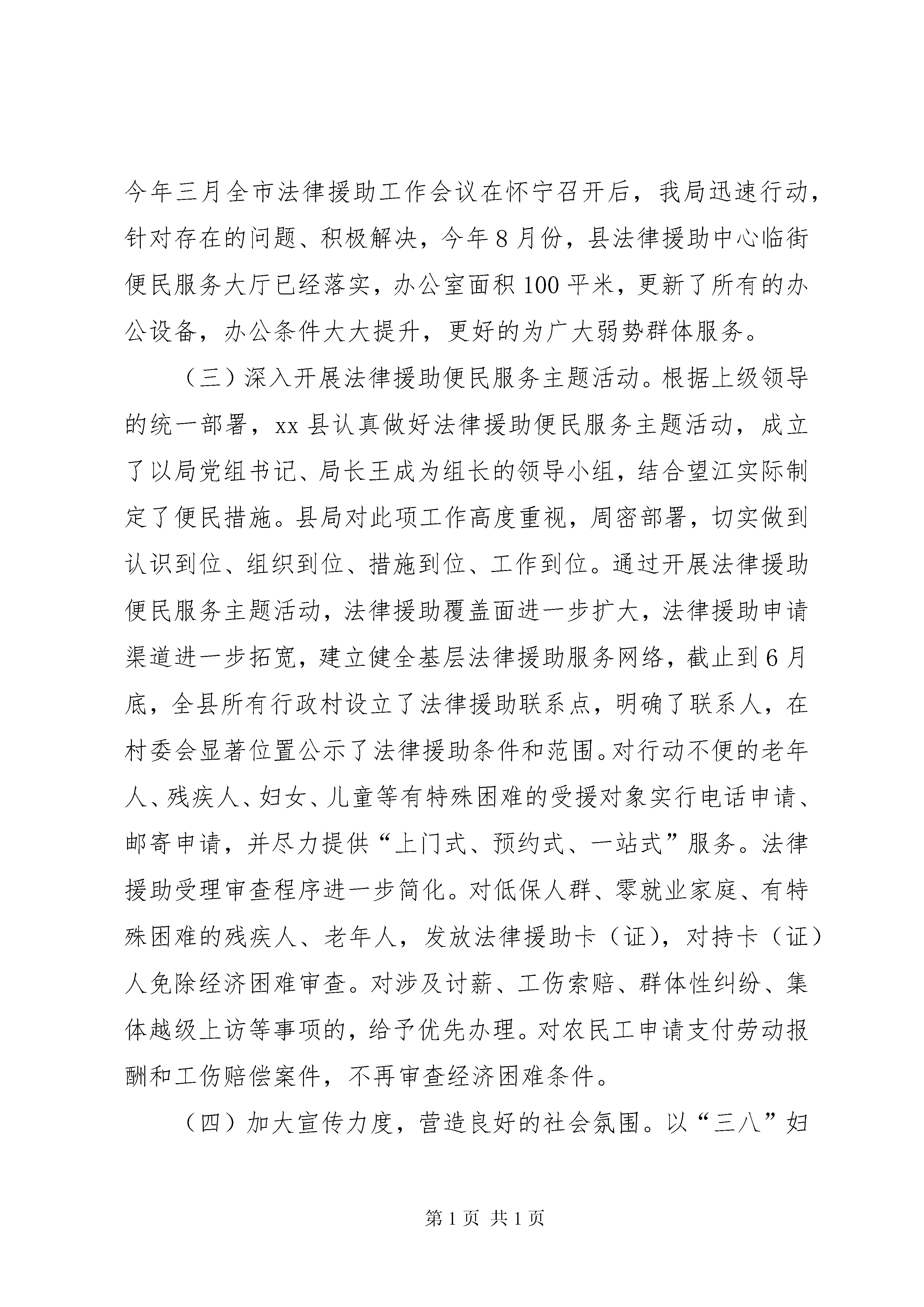 今年三月全市法律援助工作会议在怀宁召开后，我局迅速行动，针对存在的问题、积极解决，今年8月份，县法律援助中心临街便民服务大厅已经落实，办公室面积100平米，更新了所有的办公设备，办公条件大大提升，更好的为广大弱势群体服务。

（三）深入开展法律援助便民服务主题活动。根据上级领导的统一部署，xx县认真做好法律援助便民服务主题活动，成立了以局党组书记、局长王成为组长的领导小组，结合望江实际制定了便民措施。县局对此项工作高度重视，周密部署，切实做到认识到位、组织到位、措施到位、工作到位。通过开展法律援助便民服务主题活动，法律援助覆盖面进一步扩大，法律援助申请渠道进一步拓宽，建立健全基层法律援助服务网络，截止到6月底，全县所有行政村设立了法律援助联系点，明确了联系人，在村委会显著位置公示了法律援助条件和范围。对行动不便的老年人、残疾人、妇女、儿童等有特殊困难的受援对象实行电话申请、邮寄申请，并尽力提供“上门式、预约式、一站式”服务。法律援助受理审查程序进一步简化。对低保人群、零就业家庭、有特殊困难的残疾人、老年人，发放法律援助卡（证），对持卡（证）人免除经济困难审查。对涉及讨薪、工伤索赔、群体性纠纷、集体越级上访等事项的，给予优先办理。对农民工申请支付劳动报酬和工伤赔偿案件，不再审查经济困难条件。

（四）加大宣传力度，营造良好的社会氛围。以“三八”妇

第1页 共1页